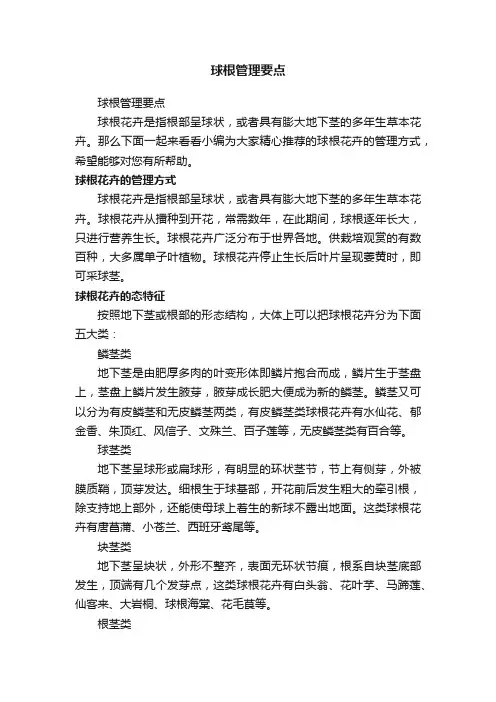 球根管理要点

球根管理要点

球根花卉是指根部呈球状，或者具有膨大地下茎的多年生草本花卉。那么下面一起来看看小编为大家精心推荐的球根花卉的管理方式，希望能够对您有所帮助。

球根花卉的管理方式

球根花卉是指根部呈球状，或者具有膨大地下茎的多年生草本花卉。球根花卉从播种到开花，常需数年，在此期间，球根逐年长大，只进行营养生长。球根花卉广泛分布于世界各地。供栽培观赏的有数百种，大多属单子叶植物。球根花卉停止生长后叶片呈现萎黄时，即可采球茎。

球根花卉的态特征

按照地下茎或根部的形态结构，大体上可以把球根花卉分为下面五大类：

鳞茎类

地下茎是由肥厚多肉的叶变形体即鳞片抱合而成，鳞片生于茎盘上，茎盘上鳞片发生腋芽，腋芽成长肥大便成为新的鳞茎。鳞茎又可以分为有皮鳞茎和无皮鳞茎两类，有皮鳞茎类球根花卉有水仙花、郁金香、朱顶红、风信子、文殊兰、百子莲等，无皮鳞茎类有百合等。

球茎类

地下茎呈球形或扁球形，有明显的环状茎节，节上有侧芽，外被膜质鞘，顶芽发达。细根生于球基部，开花前后发生粗大的牵引根，除支持地上部外，还能使母球上着生的新球不露出地面。这类球根花卉有唐菖蒲、小苍兰、西班牙鸢尾等。

块茎类

地下茎呈块状，外形不整齐，表面无环状节痕，根系自块茎底部发生，顶端有几个发芽点，这类球根花卉有白头翁、花叶芋、马蹄莲、仙客来、大岩桐、球根海棠、花毛茛等。

根茎类